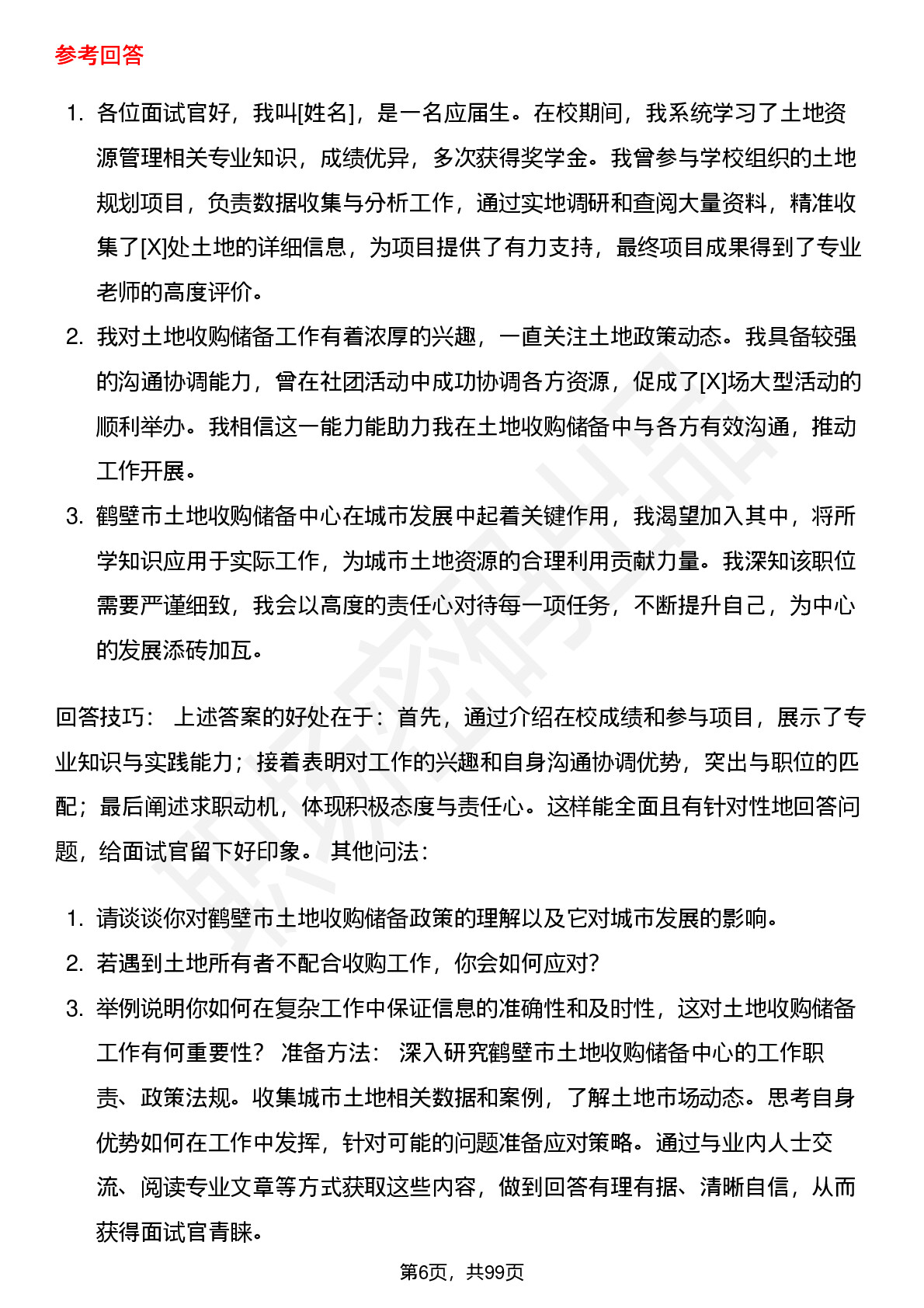 参考回答

1. 各位面试官好，我叫[姓名]，是一名应届生。在校期间，我系统学习了土地资源管理相关专业知识，成绩优异，多次获得奖学金。我曾参与学校组织的土地规划项目，负责数据收集与分析工作，通过实地调研和查阅大量资料，精准收集了[X]处土地的详细信息，为项目提供了有力支持，最终项目成果得到了专业老师的高度评价。
2. 我对土地收购储备工作有着浓厚的兴趣，一直关注土地政策动态。我具备较强的沟通协调能力，曾在社团活动中成功协调各方资源，促成了[X]场大型活动的顺利举办。我相信这一能力能助力我在土地收购储备中与各方有效沟通，推动工作开展。
3. 鹤壁市土地收购储备中心在城市发展中起着关键作用，我渴望加入其中，将所学知识应用于实际工作，为城市土地资源的合理利用贡献力量。我深知该职位需要严谨细致，我会以高度的责任心对待每一项任务，不断提升自己，为中心的发展添砖加瓦。

回答技巧： 上述答案的好处在于：首先，通过介绍在校成绩和参与项目，展示了专业知识与实践能力；接着表明对工作的兴趣和自身沟通协调优势，突出与职位的匹配；最后阐述求职动机，体现积极态度与责任心。这样能全面且有针对性地回答问题，给面试官留下好印象。 其他问法：

1. 请谈谈你对鹤壁市土地收购储备政策的理解以及它对城市发展的影响。
2. 若遇到土地所有者不配合收购工作，你会如何应对？
3. 举例说明你如何在复杂工作中保证信息的准确性和及时性，这对土地收购储备工作有何重要性？ 准备方法： 深入研究鹤壁市土地收购储备中心的工作职责、政策法规。收集城市土地相关数据和案例，了解土地市场动态。思考自身优势如何在工作中发挥，针对可能的问题准备应对策略。通过与业内人士交流、阅读专业文章等方式获取这些内容，做到回答有理有据、清晰自信，从而获得面试官青睐。

第6页，共99页